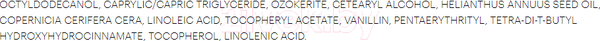 OCTYLDODECANOL, CAPRYLIC/CAPRIC TRIGLYCERIDE, OZOKERITE, CETEARYL ALCOHOL, HELIANTHUS ANNUUS SEED OIL, COPERNICIA CERIFERA CERA, LINOLEIC ACID, TOCOPHERYL ACETATE, VANILLIN, PENTAERYTHRITYL, TETRA-DI-T-BUTYL HYDROXYHYDROCINNAMATE, TOCOPHEROL, LINOLENIC ACID.